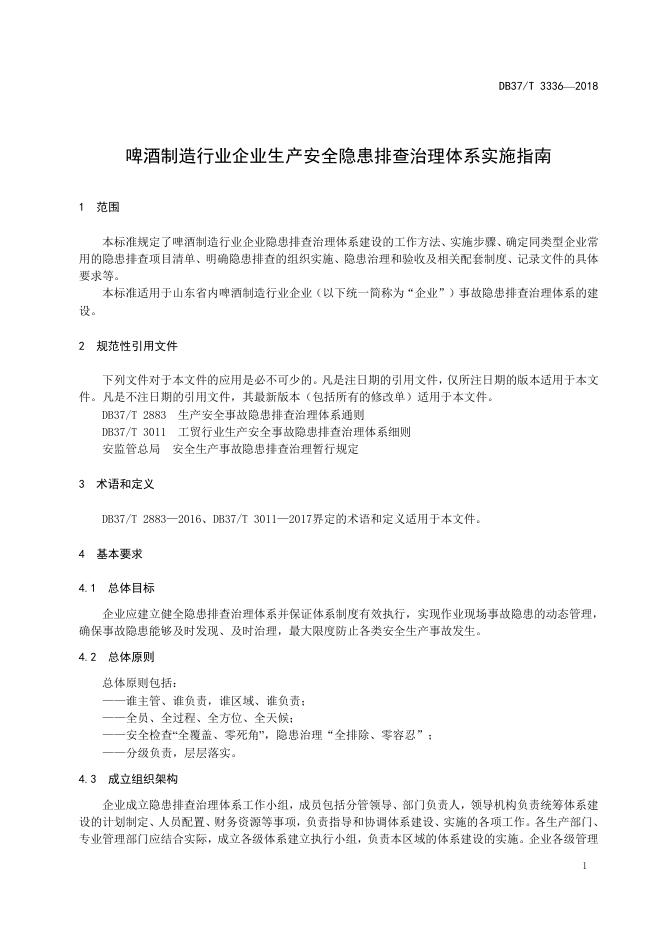 DB37/T 3336—2018

啤酒制造行业企业生产安全隐患排查治理体系实施指南

1 范围

本标准规定了啤酒制造行业企业隐患排查治理体系建设的工作方法、实施步骤、确定同类型企业常用的隐患排查项目清单、明确隐患排查的组织实施、隐患治理和验收及相关配套制度、记录文件的具体要求等。

本标准适用于山东省内啤酒制造行业企业（以下统一简称为“企业”）事故隐患排查治理体系的建设。

2 规范性引用文件

下列文件对于本文件的应用是必不可少的。凡是注日期的引用文件，仅所注日期的版本适用于本文件。凡是不注日期的引用文件，其最新版本（包括所有的修改单）适用于本文件。

DB37/T 2883 生产安全事故隐患排查治理体系通则

DB37/T 3011 工贸行业生产安全事故隐患排查治理体系细则

安监管总局 安全生产事故隐患排查治理暂行规定

3 术语和定义

DB37/T 2883—2016、DB37/T 3011—2017界定的术语和定义适用于本文件。

4 基本要求

4.1 总体目标

企业应建立健全隐患排查治理体系并保证体系制度有效执行，实现作业现场事故隐患的动态管理，确保事故隐患能够及时发现、及时治理，最大限度防止各类安全生产事故发生。

4.2 总体原则

总体原则包括：

——谁主管、谁负责，谁区域、谁负责；

——全员、全过程、全方位、全天候；

——安全检查“全覆盖、零死角”，隐患治理“全排除、零容忍”；

——分级负责，层层落实。

4.3 成立组织架构

企业成立隐患排查治理体系工作小组，成员包括分管领导、部门负责人，领导机构负责统筹体系建设的计划制定、人员配置、财务资源等事项，负责指导和协调体系建设、实施的各项工作。各生产部门、专业管理部门应结合实际，成立各级体系建立执行小组，负责本区域的体系建设的实施。企业各级管理

1